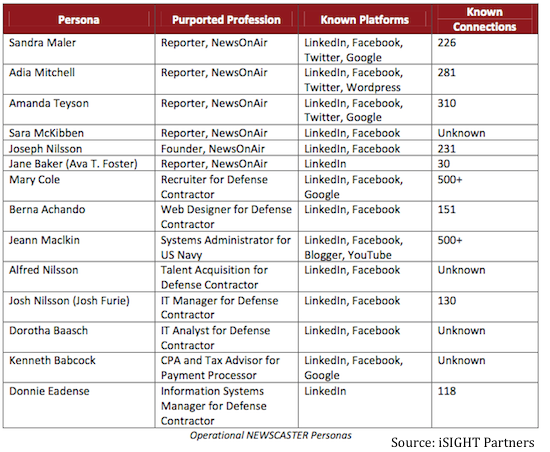 | Persona | Purported Profession | Known Platforms | Known Connections |
|---|---|---|---|
| Sandra Maler | Reporter, NewsOnAir | LinkedIn, Facebook, Twitter, Google | 226 |
| Adia Mitchell | Reporter, NewsOnAir | LinkedIn, Facebook, Twitter, Wordpress | 281 |
| Amanda Teyson | Reporter, NewsOnAir | LinkedIn, Facebook, Twitter, Google | 310 |
| Sara McKibben | Reporter, NewsOnAir | LinkedIn, Facebook | Unknown |
| Joseph Nilsson | Founder, NewsOnAir | LinkedIn, Facebook | 231 |
| Jane Baker (Ava T. Foster) | Reporter, NewsOnAir | LinkedIn | 30 |
| Mary Cole | Recruiter for Defense Contractor | LinkedIn, Facebook, Google | 500+ |
| Berna Achando | Web Designer for Defense Contractor | LinkedIn, Facebook | 151 |
| Jeann Maclkin | Systems Administrator for US Navy | LinkedIn, Facebook, Blogger, YouTube | 500+ |
| Alfred Nilsson | Talent Acquisition for Defense Contractor | LinkedIn, Facebook | Unknown |
| Josh Nilsson (Josh Furie) | IT Manager for Defense Contractor | LinkedIn, Facebook | 130 |
| Dorotha Baasch | IT Analyst for Defense Contractor | LinkedIn, Facebook | Unknown |
| Kenneth Babcock | CPA and Tax Advisor for Payment Processor | LinkedIn, Facebook, Google | Unknown |
| Donnie Eadense | Information Systems Manager for Defense Contractor | LinkedIn | 118 |

Operational NEWSCASTER Personas

Source: iSIGHT Partners